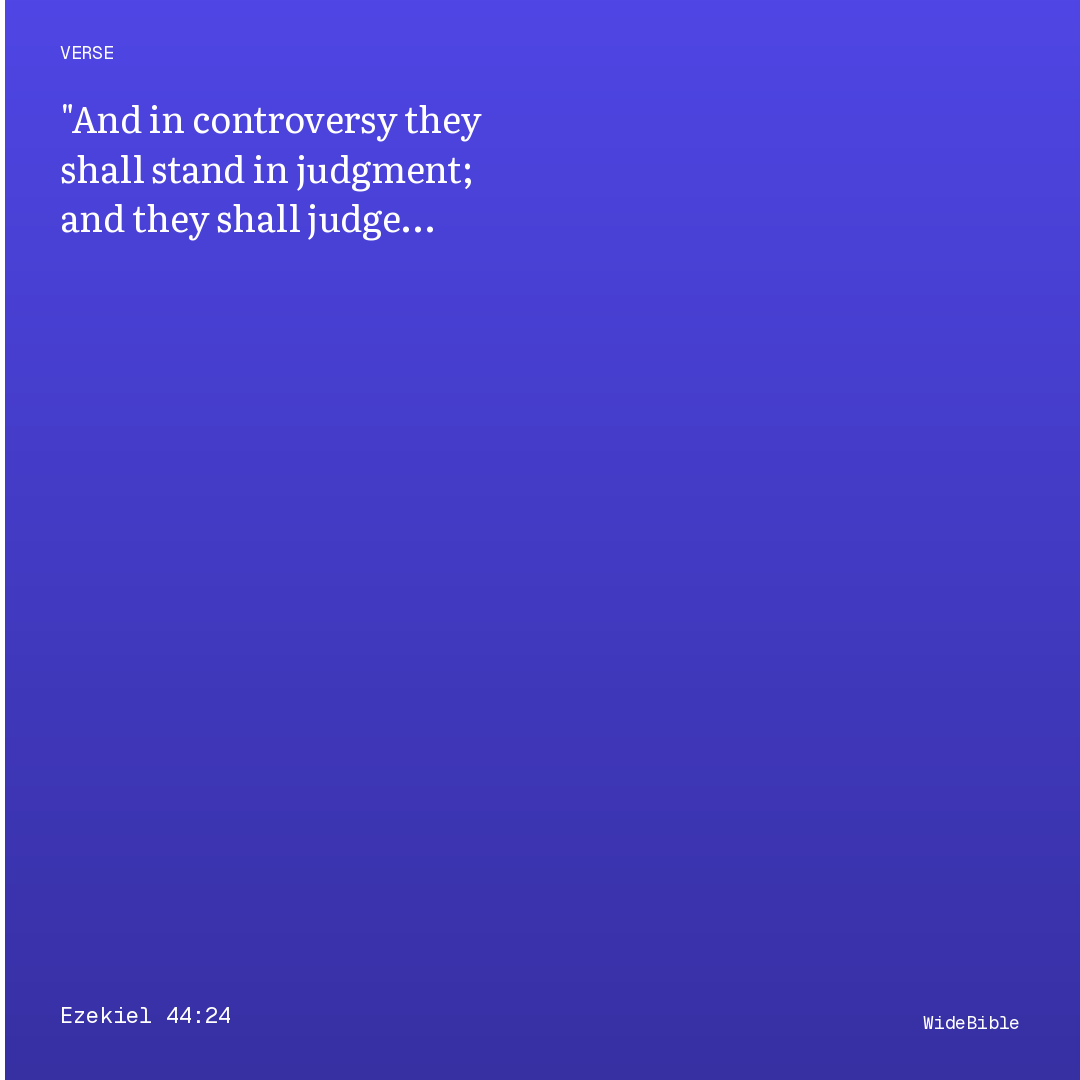 VERSE

"And in controversy they shall stand in judgment; and they shall judge...

Ezekiel 44:24

WideBible